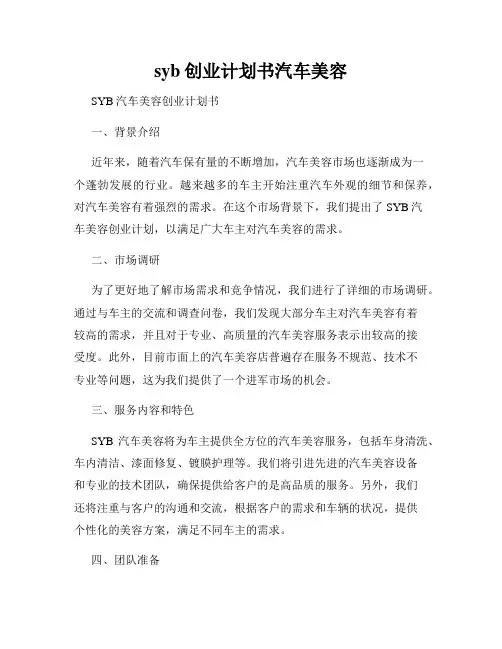 syb 创业计划书汽车美容

SYB 汽车美容创业计划书

一、背景介绍

近年来，随着汽车保有量的不断增加，汽车美容市场也逐渐成为一个蓬勃发展的行业。越来越多的车主开始注重汽车外观的细节和保养，对汽车美容有着强烈的需求。在这个市场背景下，我们提出了 SYB 汽车美容创业计划，以满足广大车主对汽车美容的需求。

二、市场调研

为了更好地了解市场需求和竞争情况，我们进行了详细的市场调研。通过与车主的交流和调查问卷，我们发现大部分车主对汽车美容有着较高的需求，并且对于专业、高质量的汽车美容服务表示出较高的接受度。此外，目前市面上的汽车美容店普遍存在服务不规范、技术不专业等问题，这为我们提供了一个进军市场的机会。

三、服务内容和特色

SYB 汽车美容将为车主提供全方位的汽车美容服务，包括车身清洗、车内清洁、漆面修复、镀膜护理等。我们将引进先进的汽车美容设备和专业的技术团队，确保提供给客户的是高品质的服务。另外，我们还将注重与客户的沟通和交流，根据客户的需求和车辆的状况，提供个性化的美容方案，满足不同车主的需求。

四、团队准备